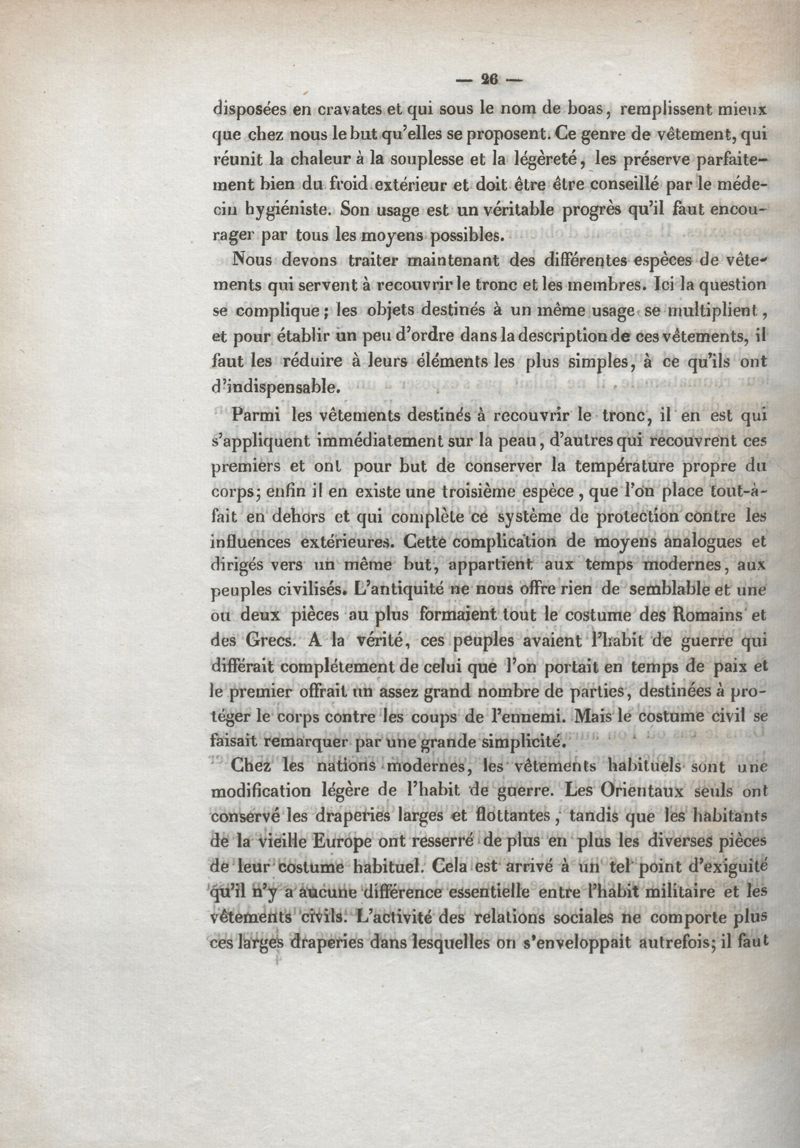 — 26 —

disposées en cravates et qui sous le nom de boas, remplissent mieux que chez nous le but qu'elles se proposent. Ce genre de vêtement, qui réunit la chaleur à la souplesse et la légèreté, les préserve parfaitement bien du froid extérieur et doit être être conseillé par le médecin hygiéniste. Son usage est un véritable progrès qu'il faut encourager par tous les moyens possibles.

Nous devons traiter maintenant des différentes espèces de vêtements qui servent à recouvrir le tronc et les membres. Ici la question se complique; les objets destinés à un même usage se multiplient, et pour établir un peu d'ordre dans la description de ces vêtements, il faut les réduire à leurs éléments les plus simples, à ce qu'ils ont d'indispensable.

Parmi les vêtements destinés à recouvrir le tronc, il en est qui s'appliquent immédiatement sur la peau, d'autres qui recouvrent ces premiers et ont pour but de conserver la température propre du corps; enfin il en existe une troisième espèce, que l'on place tout-à-fait en dehors et qui complète ce système de protection contre les influences extérieures. Cette complication de moyens analogues et dirigés vers un même but, appartient aux temps modernes, aux peuples civilisés. L'antiquité ne nous offre rien de semblable et une ou deux pièces au plus formaient tout le costume des Romains et des Grecs. A la vérité, ces peuples avaient l'habit de guerre qui différait complétement de celui que l'on portait en temps de paix et le premier offrait un assez grand nombre de parties, destinées à protéger le corps contre les coups de l'ennemi. Mais le costume civil se faisait remarquer par une grande simplicité.

Chez les nations modernes, les vêtements habituels sont une modification légère de l'habit de guerre. Les Orientaux seuls ont conservé les draperies larges et flottantes, tandis que les habitants de la vieille Europe ont resserré de plus en plus les diverses pièces de leur costume habituel. Cela est arrivé à un tel point d'exiguité qu'il n'y a aucune différence essentielle entre l'habit militaire et les vêtements civils. L'activité des relations sociales ne comporte plus ces larges draperies dans lesquelles on s'enveloppait autrefois; il faut